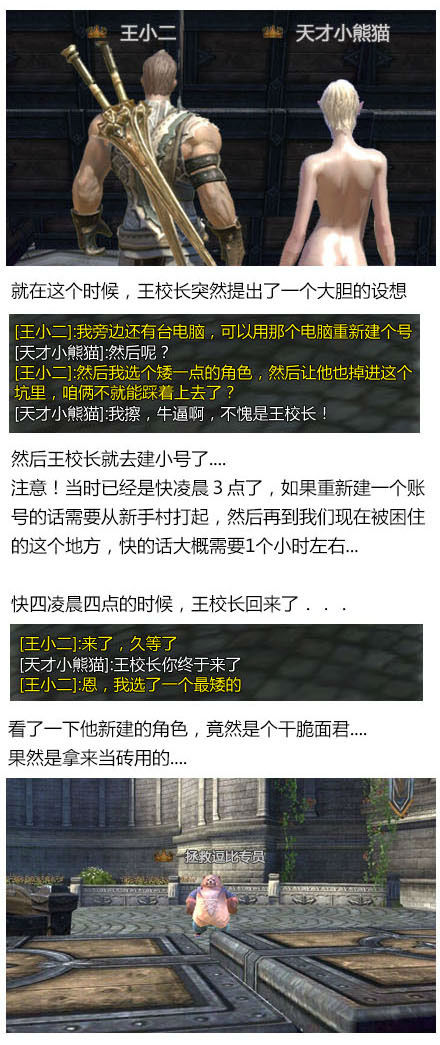 王小二　天才小熊猫

就在这个时候，王校长突然提出了一个大胆的设想

[王小二]:我旁边还有台电脑，可以用那个电脑重新建个号
[天才小熊猫]:然后呢？
[王小二]:然后我选个矮一点的角色，然后让他也掉进这个坑里，咱俩不就能踩着上去了？
[天才小熊猫]:我擦，牛逼啊，不愧是王校长！

然后王校长就去建小号了....
注意！当时已经是快凌晨 3 点了，如果重新建一个账号的话需要从新手村打起，然后再到我们现在被困住的这个地方，快的话大概需要1个小时左右...

快四凌晨四点的时候，王校长回来了．．．

[王小二]:来了，久等了
[天才小熊猫]:王校长你终于来了
[王小二]:恩，我选了一个最矮的

看了一下他新建的角色，竟然是个干脆面君....
果然是拿来当砖用的....

拯救逗比专员